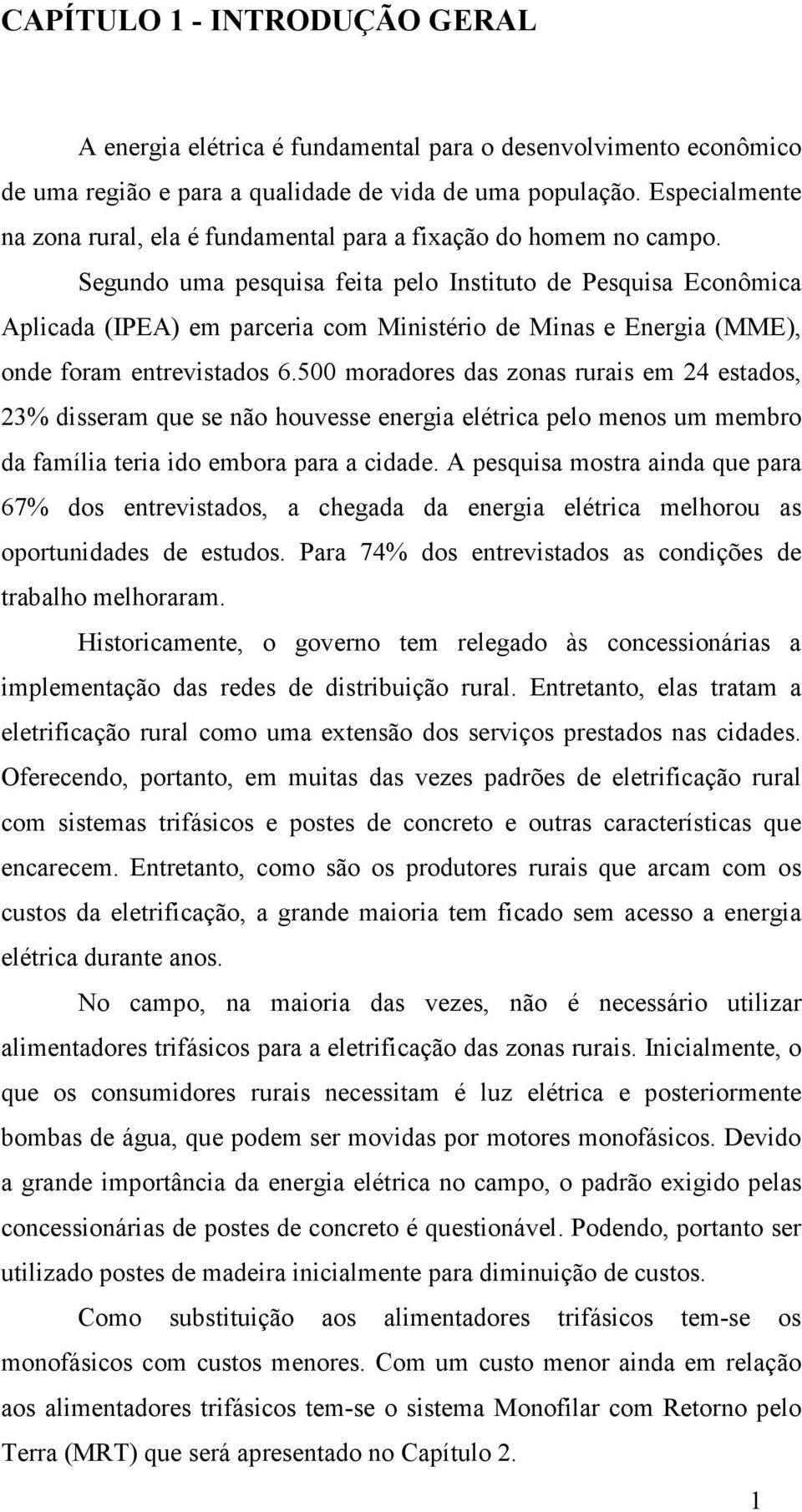 CAPÍTULO 1 - INTRODUÇÃO GERAL

A energia elétrica é fundamental para o desenvolvimento econômico de uma região e para a qualidade de vida de uma população. Especialmente na zona rural, ela é fundamental para a fixação do homem no campo. Segundo uma pesquisa feita pelo Instituto de Pesquisa Econômica Aplicada (IPEA) em parceria com Ministério de Minas e Energia (MME), onde foram entrevistados 6.500 moradores das zonas rurais em 24 estados, 23% disseram que se não houvesse energia elétrica pelo menos um membro da família teria ido embora para a cidade. A pesquisa mostra ainda que para 67% dos entrevistados, a chegada da energia elétrica melhorou as oportunidades de estudos. Para 74% dos entrevistados as condições de trabalho melhoraram.

Historicamente, o governo tem relegado às concessionárias a implementação das redes de distribuição rural. Entretanto, elas tratam a eletrificação rural como uma extensão dos serviços prestados nas cidades. Oferecendo, portanto, em muitas das vezes padrões de eletrificação rural com sistemas trifásicos e postes de concreto e outras características que encarecem. Entretanto, como são os produtores rurais que arcam com os custos da eletrificação, a grande maioria tem ficado sem acesso a energia elétrica durante anos.

No campo, na maioria das vezes, não é necessário utilizar alimentadores trifásicos para a eletrificação das zonas rurais. Inicialmente, o que os consumidores rurais necessitam é luz elétrica e posteriormente bombas de água, que podem ser movidas por motores monofásicos. Devido a grande importância da energia elétrica no campo, o padrão exigido pelas concessionárias de postes de concreto é questionável. Podendo, portanto ser utilizado postes de madeira inicialmente para diminuição de custos.

Como substituição aos alimentadores trifásicos tem-se os monofásicos com custos menores. Com um custo menor ainda em relação aos alimentadores trifásicos tem-se o sistema Monofilar com Retorno pelo Terra (MRT) que será apresentado no Capítulo 2.

1